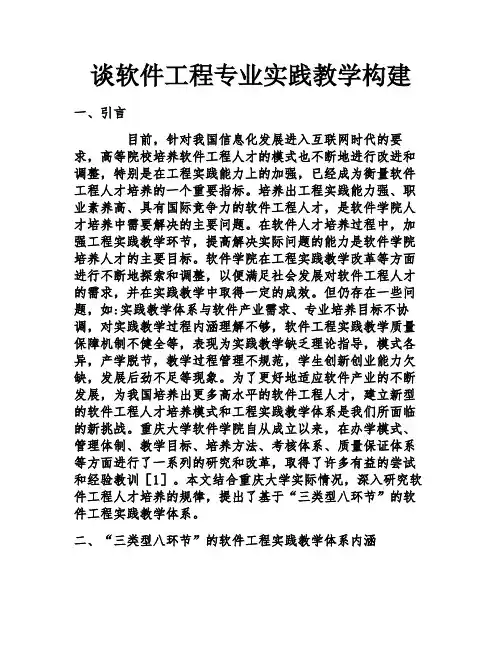 谈软件工程专业实践教学构建

一、引言

目前，针对我国信息化发展进入互联网时代的要求，高等院校培养软件工程人才的模式也不断地进行改进和调整，特别是在工程实践能力上的加强，已经成为衡量软件工程人才培养的一个重要指标。培养出工程实践能力强、职业素养高、具有国际竞争力的软件工程人才，是软件学院人才培养中需要解决的主要问题。在软件人才培养过程中，加强工程实践教学环节，提高解决实际问题的能力是软件学院培养人才的主要目标。软件学院在工程实践教学改革等方面进行不断地探索和调整，以便满足社会发展对软件工程人才的需求，并在实践教学中取得一定的成效。但仍存在一些问题，如:实践教学体系与软件产业需求、专业培养目标不协调，对实践教学过程内涵理解不够，软件工程实践教学质量保障机制不健全等，表现为实践教学缺乏理论指导，模式各异，产学脱节，教学过程管理不规范，学生创新创业能力欠缺，发展后劲不足等现象。为了更好地适应软件产业的不断发展，为我国培养出更多高水平的软件工程人才，建立新型的软件工程人才培养模式和工程实践教学体系是我们所面临的新挑战。重庆大学软件学院自从成立以来，在办学模式、管理体制、教学目标、培养方法、考核体系、质量保证体系等方面进行了一系列的研究和改革，取得了许多有益的尝试和经验教训［1］。本文结合重庆大学实际情况，深入研究软件工程人才培养的规律，提出了基于“三类型八环节”的软件工程实践教学体系。

二、“三类型八环节”的软件工程实践教学体系内涵